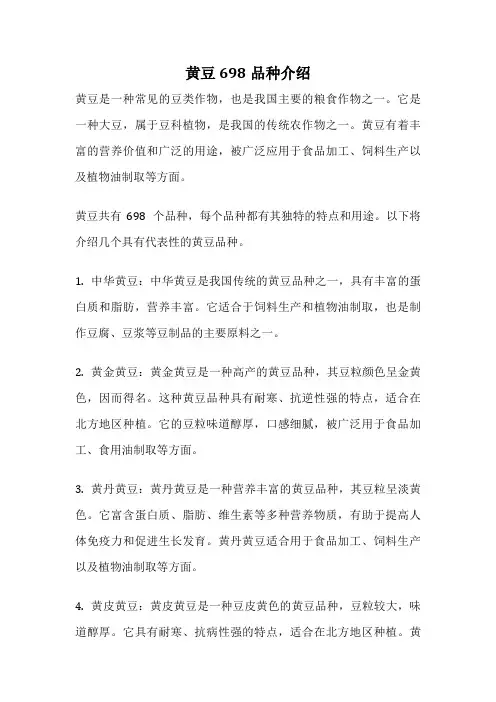 黄豆 698 品种介绍

黄豆是一种常见的豆类作物，也是我国主要的粮食作物之一。它是一种大豆，属于豆科植物，是我国的传统农作物之一。黄豆有着丰富的营养价值和广泛的用途，被广泛应用于食品加工、饲料生产以及植物油制取等方面。

黄豆共有 698 个品种，每个品种都有其独特的特点和用途。以下将介绍几个具有代表性的黄豆品种。

1. 中华黄豆：中华黄豆是我国传统的黄豆品种之一，具有丰富的蛋白质和脂肪，营养丰富。它适合于饲料生产和植物油制取，也是制作豆腐、豆浆等豆制品的主要原料之一。

2. 黄金黄豆：黄金黄豆是一种高产的黄豆品种，其豆粒颜色呈金黄色，因而得名。这种黄豆品种具有耐寒、抗逆性强的特点，适合在北方地区种植。它的豆粒味道醇厚，口感细腻，被广泛用于食品加工、食用油制取等方面。

3. 黄丹黄豆：黄丹黄豆是一种营养丰富的黄豆品种，其豆粒呈淡黄色。它富含蛋白质、脂肪、维生素等多种营养物质，有助于提高人体免疫力和促进生长发育。黄丹黄豆适合用于食品加工、饲料生产以及植物油制取等方面。

4. 黄皮黄豆：黄皮黄豆是一种豆皮黄色的黄豆品种，豆粒较大，味道醇厚。它具有耐寒、抗病性强的特点，适合在北方地区种植。黄